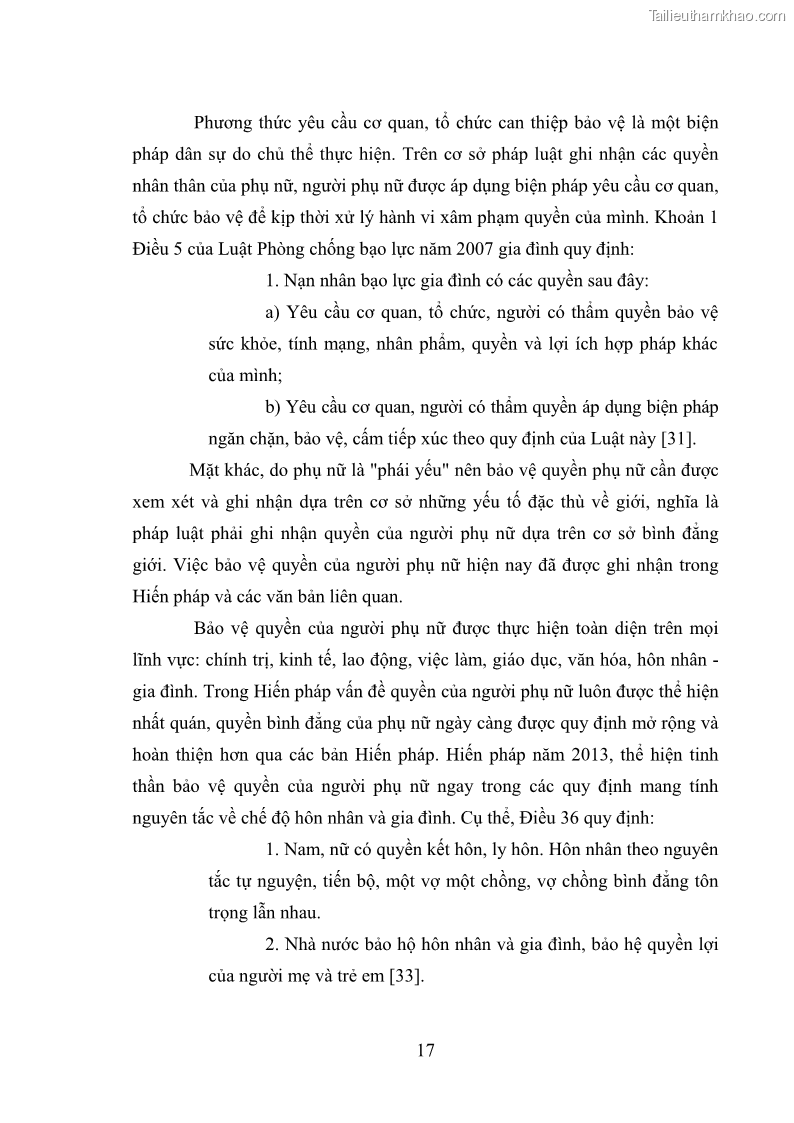 Tailieuthamkhao.com

Phương thức yêu cầu cơ quan, tổ chức can thiệp bảo vệ là một biện pháp dân sự do chủ thể thực hiện. Trên cơ sở pháp luật ghi nhận các quyền nhân thân của phụ nữ, người phụ nữ được áp dụng biện pháp yêu cầu cơ quan, tổ chức bảo vệ để kịp thời xử lý hành vi xâm phạm quyền của mình. Khoản 1 Điều 5 của Luật Phòng chống bạo lực năm 2007 gia đình quy định:

1. Nạn nhân bạo lực gia đình có các quyền sau đây:

a) Yêu cầu cơ quan, tổ chức, người có thẩm quyền bảo vệ sức khỏe, tính mạng, nhân phẩm, quyền và lợi ích hợp pháp khác của mình;

b) Yêu cầu cơ quan, người có thẩm quyền áp dụng biện pháp ngăn chặn, bảo vệ, cấm tiếp xúc theo quy định của Luật này [31].

Mặt khác, do phụ nữ là "phái yếu" nên bảo vệ quyền phụ nữ cần được xem xét và ghi nhận dựa trên cơ sở những yếu tố đặc thù về giới, nghĩa là pháp luật phải ghi nhận quyền của người phụ nữ dựa trên cơ sở bình đẳng giới. Việc bảo vệ quyền của người phụ nữ hiện nay đã được ghi nhận trong Hiến pháp và các văn bản liên quan.

Bảo vệ quyền của người phụ nữ được thực hiện toàn diện trên mọi lĩnh vực: chính trị, kinh tế, lao động, việc làm, giáo dục, văn hóa, hôn nhân - gia đình. Trong Hiến pháp vấn đề quyền của người phụ nữ luôn được thể hiện nhất quán, quyền bình đẳng của phụ nữ ngày càng được quy định mở rộng và hoàn thiện hơn qua các bản Hiến pháp. Hiến pháp năm 2013, thể hiện tinh thần bảo vệ quyền của người phụ nữ ngay trong các quy định mang tính nguyên tắc về chế độ hôn nhân và gia đình. Cụ thể, Điều 36 quy định:

1. Nam, nữ có quyền kết hôn, ly hôn. Hôn nhân theo nguyên tắc tự nguyện, tiến bộ, một vợ một chồng, vợ chồng bình đẳng tôn trọng lẫn nhau.

2. Nhà nước bảo hộ hôn nhân và gia đình, bảo hệ quyền lợi của người mẹ và trẻ em [33].

17